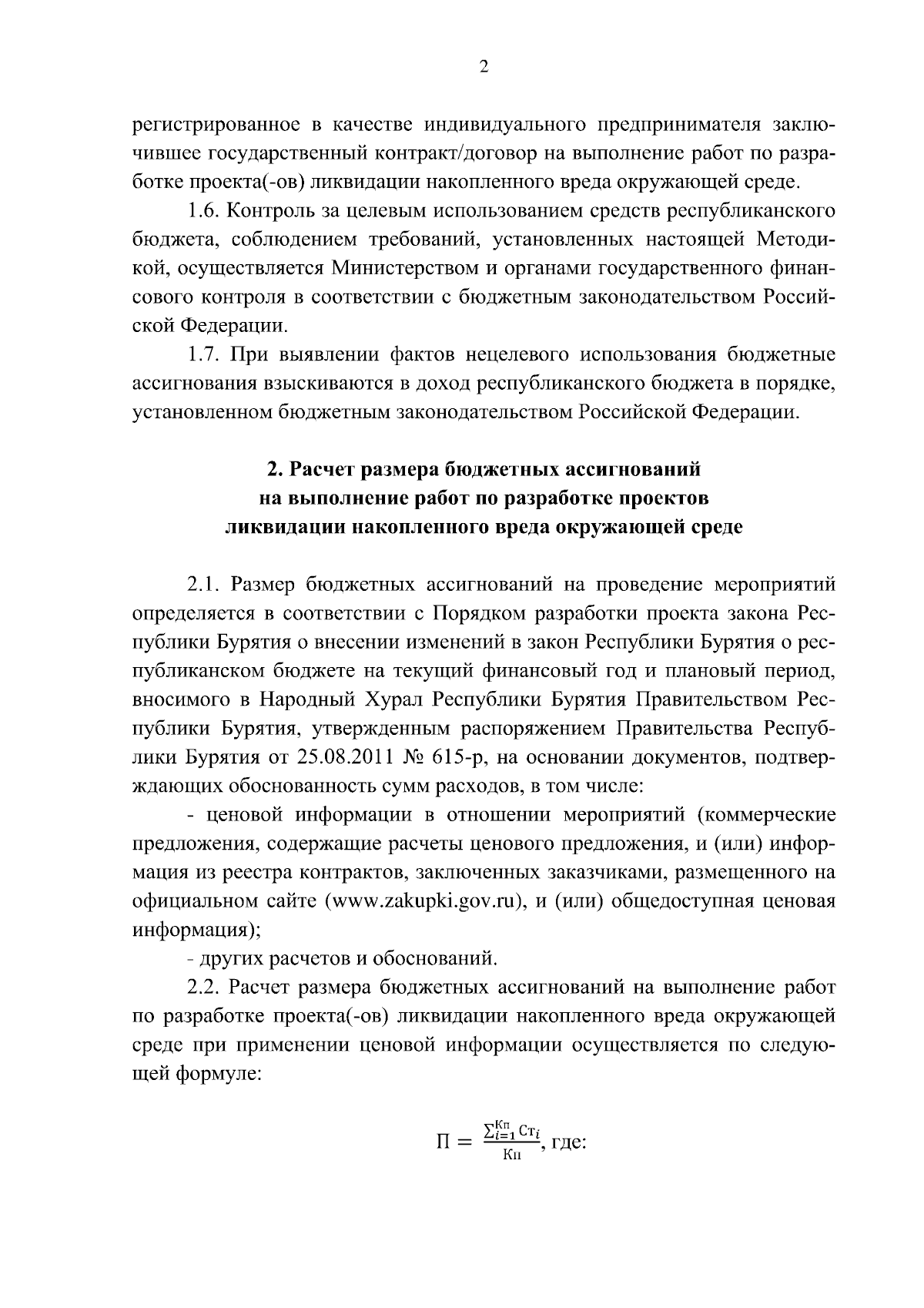 2

регистрированное в качестве индивидуального предпринимателя заключившее государственный контракт/договор на выполнение работ по разработке проекта(-ов) ликвидации накопленного вреда окружающей среде.

1.6. Контроль за целевым использованием средств республиканского бюджета, соблюдением требований, установленных настоящей Методикой, осуществляется Министерством и органами государственного финансового контроля в соответствии с бюджетным законодательством Российской Федерации.

1.7. При выявлении фактов нецелевого использования бюджетные ассигнования взыскиваются в доход республиканского бюджета в порядке, установленном бюджетным законодательством Российской Федерации.

2. Расчет размера бюджетных ассигнований на выполнение работ по разработке проектов ликвидации накопленного вреда окружающей среде

2.1. Размер бюджетных ассигнований на проведение мероприятий определяется в соответствии с Порядком разработки проекта закона Республики Бурятия о внесении изменений в закон Республики Бурятия о республиканском бюджете на текущий финансовый год и плановый период, вносимого в Народный Хурал Республики Бурятия Правительством Республики Бурятия, утвержденным распоряжением Правительства Республики Бурятия от 25.08.2011 № 615-р, на основании документов, подтверждающих обоснованность сумм расходов, в том числе:

- ценовой информации в отношении мероприятий (коммерческие предложения, содержащие расчеты ценового предложения, и (или) информация из реестра контрактов, заключенных заказчиками, размещенного на официальном сайте (www.zakupki.gov.ru), и (или) общедоступная ценовая информация);

- других расчетов и обоснований.

2.2. Расчет размера бюджетных ассигнований на выполнение работ по разработке проекта(-ов) ликвидации накопленного вреда окружающей среде при применении ценовой информации осуществляется по следующей формуле:

$П = \frac{\sum_{i=1}^{Кп} Ст_i}{Кп}$, где: